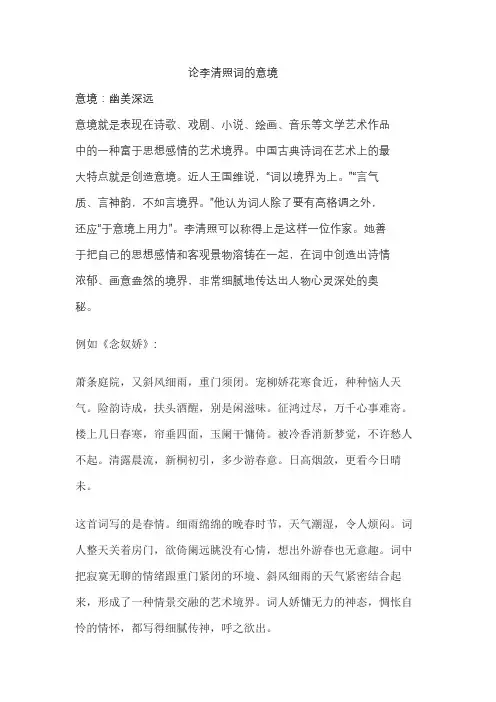 论李清照词的意境

意境：幽美深远

意境就是表现在诗歌、戏剧、小说、绘画、音乐等文学艺术作品中的一种富于思想感情的艺术境界。中国古典诗词在艺术上的最大特点就是创造意境。近人王国维说，"词以境界为上。""言气质、言神韵，不如言境界。"他认为词人除了要有高格调之外，还应"于意境上用力"。李清照可以称得上是这样一位作家。她善于把自己的思想感情和客观景物溶铸在一起，在词中创造出诗情浓郁、画意盎然的境界，非常细腻地传达出人物心灵深处的奥秘。

例如《念奴娇》：

萧条庭院，又斜风细雨，重门须闭。宠柳娇花寒食近，种种恼人天气。险韵诗成，扶头酒醒，别是闲滋味。征鸿过尽，万千心事难寄。楼上几日春寒，帘垂四面，玉阑干慵倚。被冷香消新梦觉，不许愁人不起。清露晨流，新桐初引，多少游春意。日高烟敛，更看今日晴未。

这首词写的是春情。细雨绵绵的晚春时节，天气潮湿，令人烦闷。词人整天关着房门，欲倚阑远眺没有心情，想出外游春也无意趣。词中把寂寞无聊的情绪跟重门紧闭的环境、斜风细雨的天气紧密结合起来，形成了一种情景交融的艺术境界。词人娇慵无力的神态，惆怅自怜的情怀，都写得细腻传神，呼之欲出。